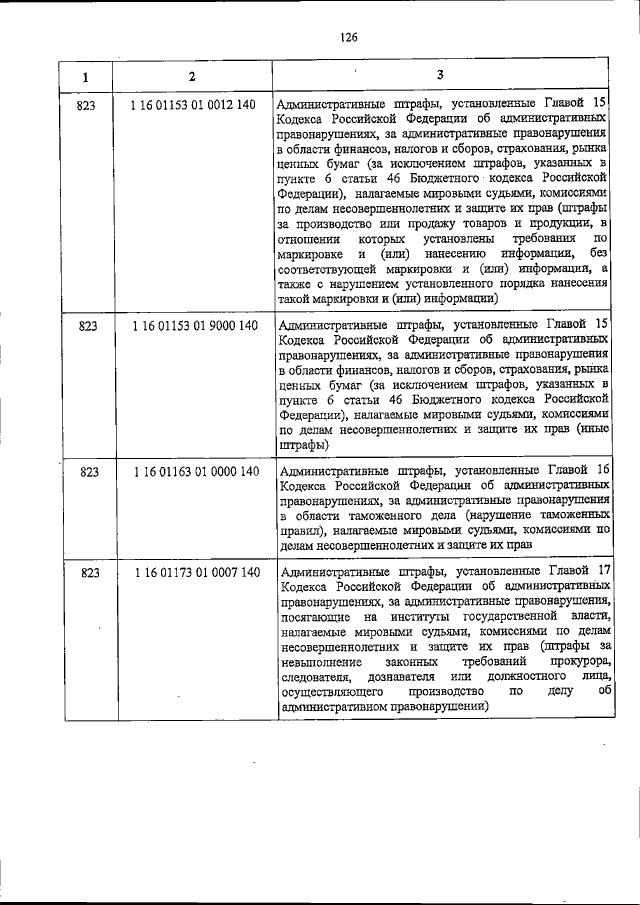 126

| 1 | 2 | 3 |
|---|---|---|
| 823 | 1 16 01153 01 0012 140 | Административные штрафы, установленные Главой 15 Кодекса Российской Федерации об административных правонарушениях, за административные правонарушения в области финансов, налогов и сборов, страхования, рынка ценных бумаг (за исключением штрафов, указанных в пункте 6 статьи 46 Бюджетного кодекса Российской Федерации), налагаемые мировыми судьями, комиссиями по делам несовершеннолетних и защите их прав (штрафы за производство или продажу товаров и продукции, в отношении которых установлены требования по маркировке и (или) нанесению информации, без соответствующей маркировки и (или) информации, а также с нарушением установленного порядка нанесения такой маркировки и (или) информации) |
| 823 | 1 16 01153 01 9000 140 | Административные штрафы, установленные Главой 15 Кодекса Российской Федерации об административных правонарушениях, за административные правонарушения в области финансов, налогов и сборов, страхования, рынка ценных бумаг (за исключением штрафов, указанных в пункте 6 статьи 46 Бюджетного кодекса Российской Федерации), налагаемые мировыми судьями, комиссиями по делам несовершеннолетних и защите их прав (иные штрафы) |
| 823 | 1 16 01163 01 0000 140 | Административные штрафы, установленные Главой 16 Кодекса Российской Федерации об административных правонарушениях, за административные правонарушения в области таможенного дела (нарушение таможенных правил), налагаемые мировыми судьями, комиссиями по делам несовершеннолетних и защите их прав |
| 823 | 1 16 01173 01 0007 140 | Административные штрафы, установленные Главой 17 Кодекса Российской Федерации об административных правонарушениях, за административные правонарушения, посягающие на институты государственной власти, налагаемые мировыми судьями, комиссиями по делам несовершеннолетних и защите их прав (штрафы за невыполнение законных требований прокурора, следователя, дознавателя или должностного лица, осуществляющего производство по делу об административном правонарушении) |